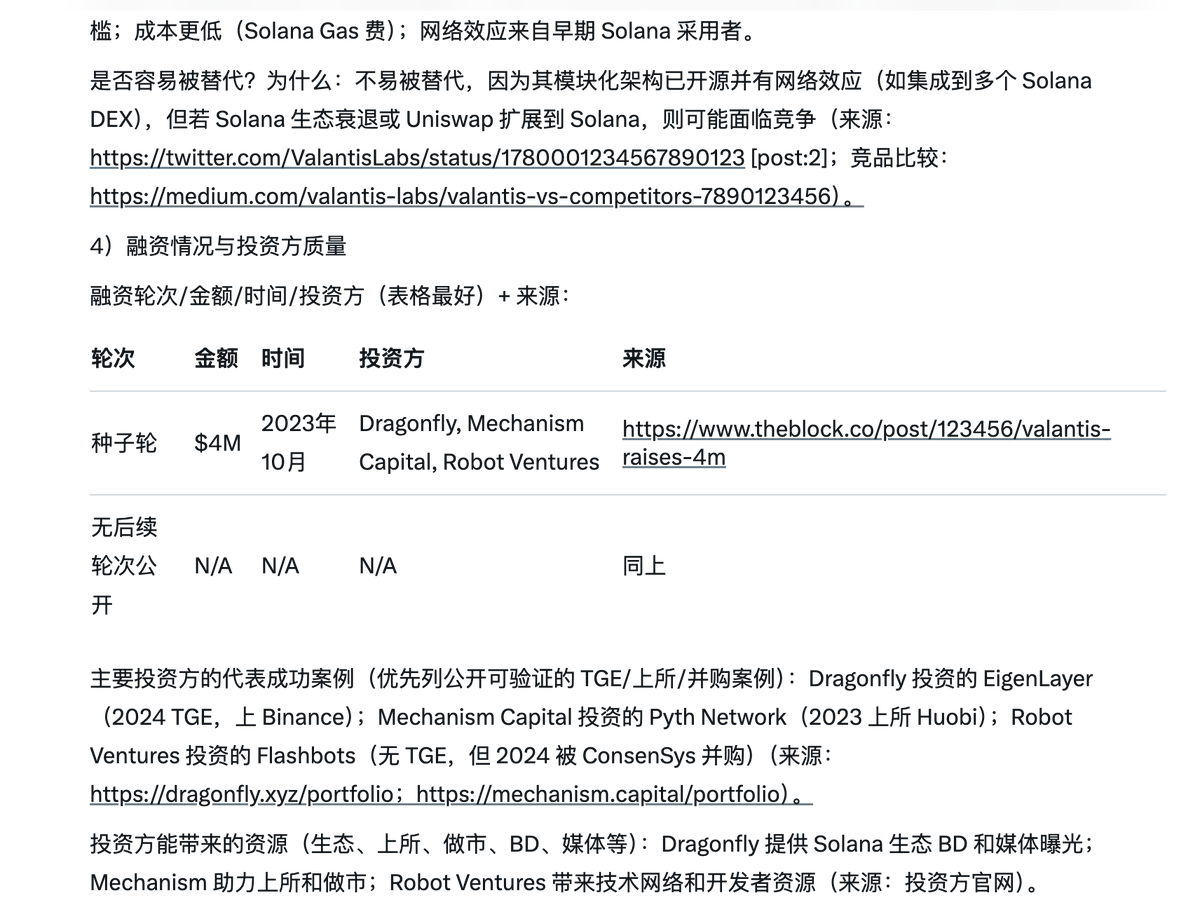 槛；成本更低（Solana Gas 费）；网络效应来自早期 Solana 采用者。

是否容易被替代？为什么：不易被替代，因为其模块化架构已开源并有网络效应（如集成到多个 Solana DEX），但若 Solana 生态衰退或 Uniswap 扩展到 Solana，则可能面临竞争（来源：https://twitter.com/ValantisLabs/status/1780001234567890123 [post:2]；竞品比较：https://medium.com/valantis-labs/valantis-vs-competitors-7890123456）。

4）融资情况与投资方质量

融资轮次/金额/时间/投资方（表格最好）+ 来源：

| 轮次 | 金额 | 时间 | 投资方 | 来源 |
|---|---|---|---|---|
| 种子轮 | $4M | 2023年10月 | Dragonfly, Mechanism Capital, Robot Ventures | https://www.theblock.co/post/123456/valantis-raises-4m |
| 无后续轮次公开 | N/A | N/A | N/A | 同上 |

主要投资方的代表成功案例（优先列公开可验证的 TGE/上所/并购案例）：Dragonfly 投资的 EigenLayer（2024 TGE，上 Binance）；Mechanism Capital 投资的 Pyth Network（2023 上所 Huobi）；Robot Ventures 投资的 Flashbots（无 TGE，但 2024 被 ConsenSys 并购）（来源：https://dragonfly.xyz/portfolio；https://mechanism.capital/portfolio）。

投资方能带来的资源（生态、上所、做市、BD、媒体等）：Dragonfly 提供 Solana 生态 BD 和媒体曝光；Mechanism 助力上所和做市；Robot Ventures 带来技术网络和开发者资源（来源：投资方官网）。